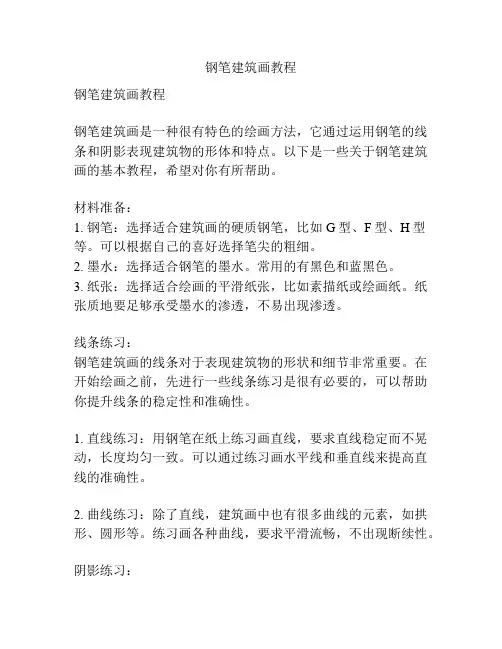 钢笔建筑画教程

钢笔建筑画教程

钢笔建筑画是一种很有特色的绘画方法，它通过运用钢笔的线条和阴影表现建筑物的形体和特点。以下是一些关于钢笔建筑画的基本教程，希望对你有所帮助。

材料准备：
1. 钢笔：选择适合建筑画的硬质钢笔，比如 G 型、F 型、H 型等。可以根据自己的喜好选择笔尖的粗细。
2. 墨水：选择适合钢笔的墨水。常用的有黑色和蓝黑色。
3. 纸张：选择适合绘画的平滑纸张，比如素描纸或绘画纸。纸张质地要足够承受墨水的渗透，不易出现渗透。

线条练习：
钢笔建筑画的线条对于表现建筑物的形状和细节非常重要。在开始绘画之前，先进行一些线条练习是很有必要的，可以帮助你提升线条的稳定性和准确性。

1. 直线练习：用钢笔在纸上练习画直线，要求直线稳定而不晃动，长度均匀一致。可以通过练习画水平线和垂直线来提高直线的准确性。

2. 曲线练习：除了直线，建筑画中也有很多曲线的元素，如拱形、圆形等。练习画各种曲线，要求平滑流畅，不出现断续性。

阴影练习：